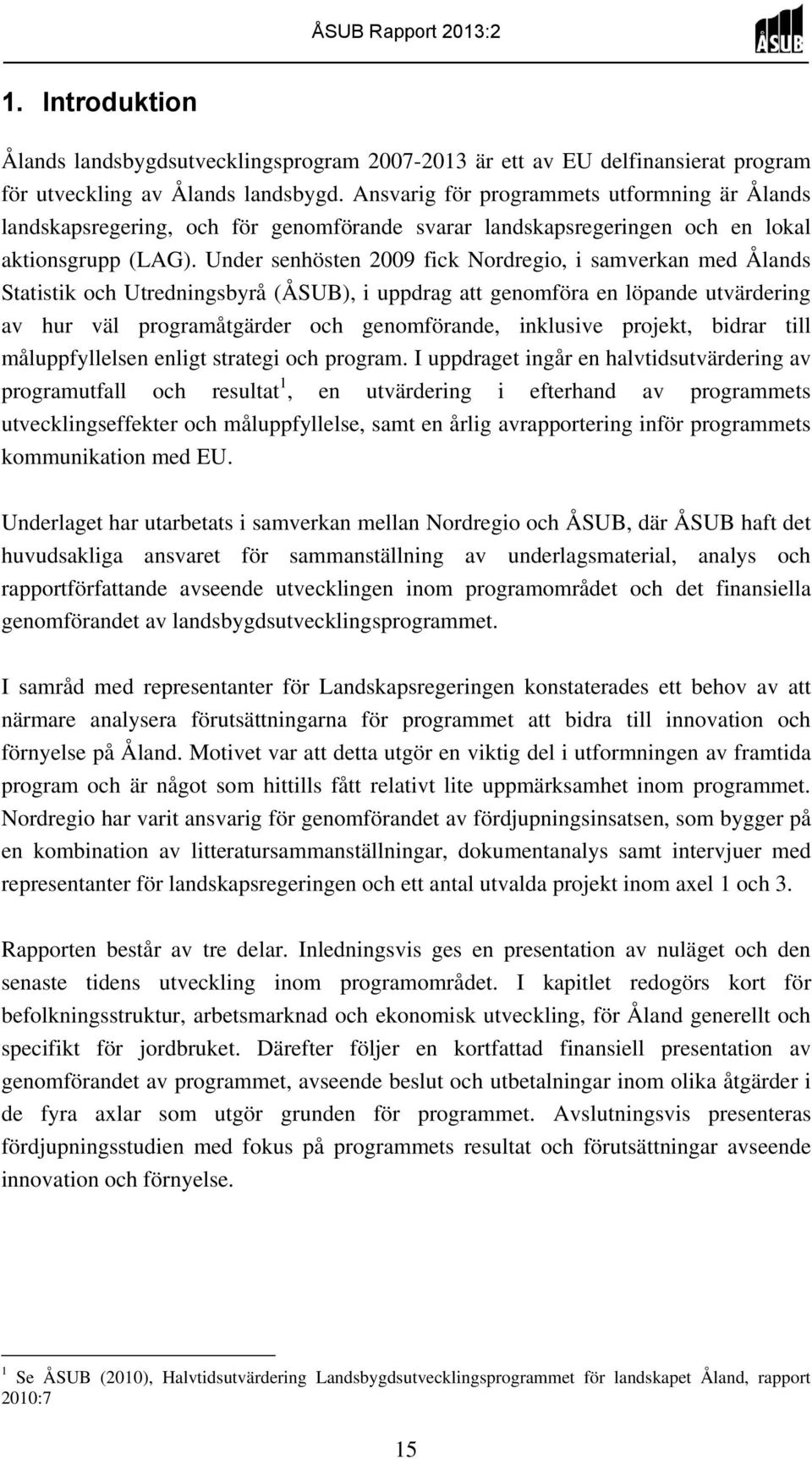 ÅSUB Rapport 2013:2

ÅSUB

1. Introduktion

Ålands landsbygdsutvecklingsprogram 2007-2013 är ett av EU delfinansierat program för utveckling av Ålands landsbygd. Ansvarig för programmets utformning är Ålands landskapsregering, och för genomförande svarar landskapsregeringen och en lokal aktionsgrupp (LAG). Under senhösten 2009 fick Nordregio, i samverkan med Ålands Statistik och Utredningsbyrå (ÅSUB), i uppdrag att genomföra en löpande utvärdering av hur väl programåtgärder och genomförande, inklusive projekt, bidrar till måluppfyllelsen enligt strategi och program. I uppdraget ingår en halvtidsutvärdering av programutfall och resultat$^1$, en utvärdering i efterhand av programmets utvecklingseffekter och måluppfyllelse, samt en årlig avrapportering inför programmets kommunikation med EU.

Underlaget har utarbetats i samverkan mellan Nordregio och ÅSUB, där ÅSUB haft det huvudsakliga ansvaret för sammanställning av underlagsmaterial, analys och rapportförfattande avseende utvecklingen inom programområdet och det finansiella genomförandet av landsbygdsutvecklingsprogrammet.

I samråd med representanter för Landskapsregeringen konstaterades ett behov av att närmare analysera förutsättningarna för programmet att bidra till innovation och förnyelse på Åland. Motivet var att detta utgör en viktig del i utformningen av framtida program och är något som hittills fått relativt lite uppmärksamhet inom programmet. Nordregio har varit ansvarig för genomförandet av fördjupningsinsatsen, som bygger på en kombination av litteratursammanställningar, dokumentanalys samt intervjuer med representanter för landskapsregeringen och ett antal utvalda projekt inom axel 1 och 3.

Rapporten består av tre delar. Inledningsvis ges en presentation av nuläget och den senaste tidens utveckling inom programområdet. I kapitlet redogörs kort för befolkningsstruktur, arbetsmarknad och ekonomisk utveckling, för Åland generellt och specifikt för jordbruket. Därefter följer en kortfattad finansiell presentation av genomförandet av programmet, avseende beslut och utbetalningar inom olika åtgärder i de fyra axlar som utgör grunden för programmet. Avslutningsvis presenteras fördjupningsstudien med fokus på programmets resultat och förutsättningar avseende innovation och förnyelse.

$^1$ Se ÅSUB (2010), Halvtidsutvärdering Landsbygdsutvecklingsprogrammet för landskapet Åland, rapport 2010:7

15